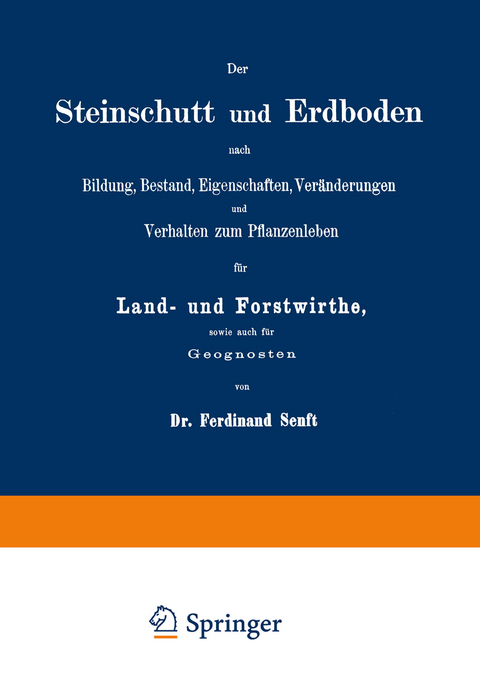 Der

Steinschutt und Erdboden

nach

Bildung, Bestand, Eigenschaften, Veränderungen

und

Verhalten zum Pflanzenleben

für

Land- und Forstwirthe,

sowie auch für

Geognosten

von

Dr. Ferdinand Senft

Springer